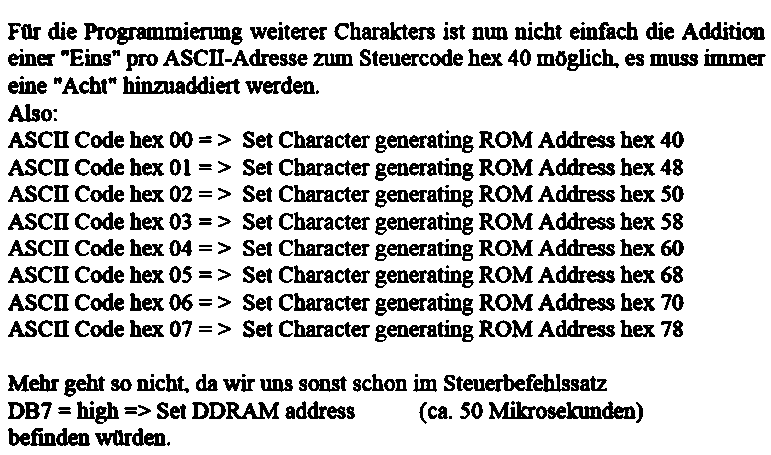 Für die Programmierung weiterer Charakters ist nun nicht einfach die Addition einer "Eins" pro ASCII-Adresse zum Steuercode hex 40 möglich, es muss immer eine "Acht" hinzuaddiert werden.
Also:
ASCII Code hex 00 = > Set Character generating ROM Address hex 40
ASCII Code hex 01 = > Set Character generating ROM Address hex 48
ASCII Code hex 02 = > Set Character generating ROM Address hex 50
ASCII Code hex 03 = > Set Character generating ROM Address hex 58
ASCII Code hex 04 = > Set Character generating ROM Address hex 60
ASCII Code hex 05 = > Set Character generating ROM Address hex 68
ASCII Code hex 06 = > Set Character generating ROM Address hex 70
ASCII Code hex 07 = > Set Character generating ROM Address hex 78

Mehr geht so nicht, da wir uns sonst schon im Steuerbefehlssatz
DB7 = high => Set DDRAM address (ca. 50 Mikrosekunden)
befinden würden.